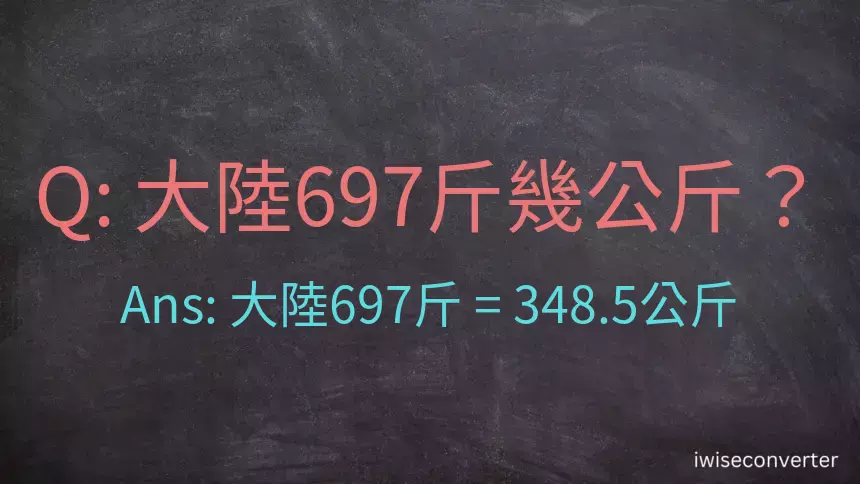 Q: 大陸697斤幾公斤？

Ans: 大陸697斤 = 348.5公斤

iwiseconverter